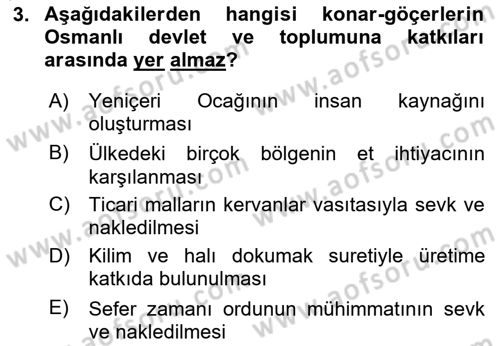 3. Aşağıdakilerden hangisi konar-göçerlerin Osmanlı devlet ve toplumuna katkıları arasında yer almaz?

A) Yeniçeri Ocağının insan kaynağını oluşturması

B) Ülkedeki birçok bölgenin et ihtiyacının karşılanması

C) Ticari malların kervanlar vasıtasıyla sevk ve nakledilmesi

D) Kilim ve halı dokumak suretiyle üretime katkıda bulunulması

E) Sefer zamanı ordunun mühimmatının sevk ve nakledilmesi

www.aofsoru.com